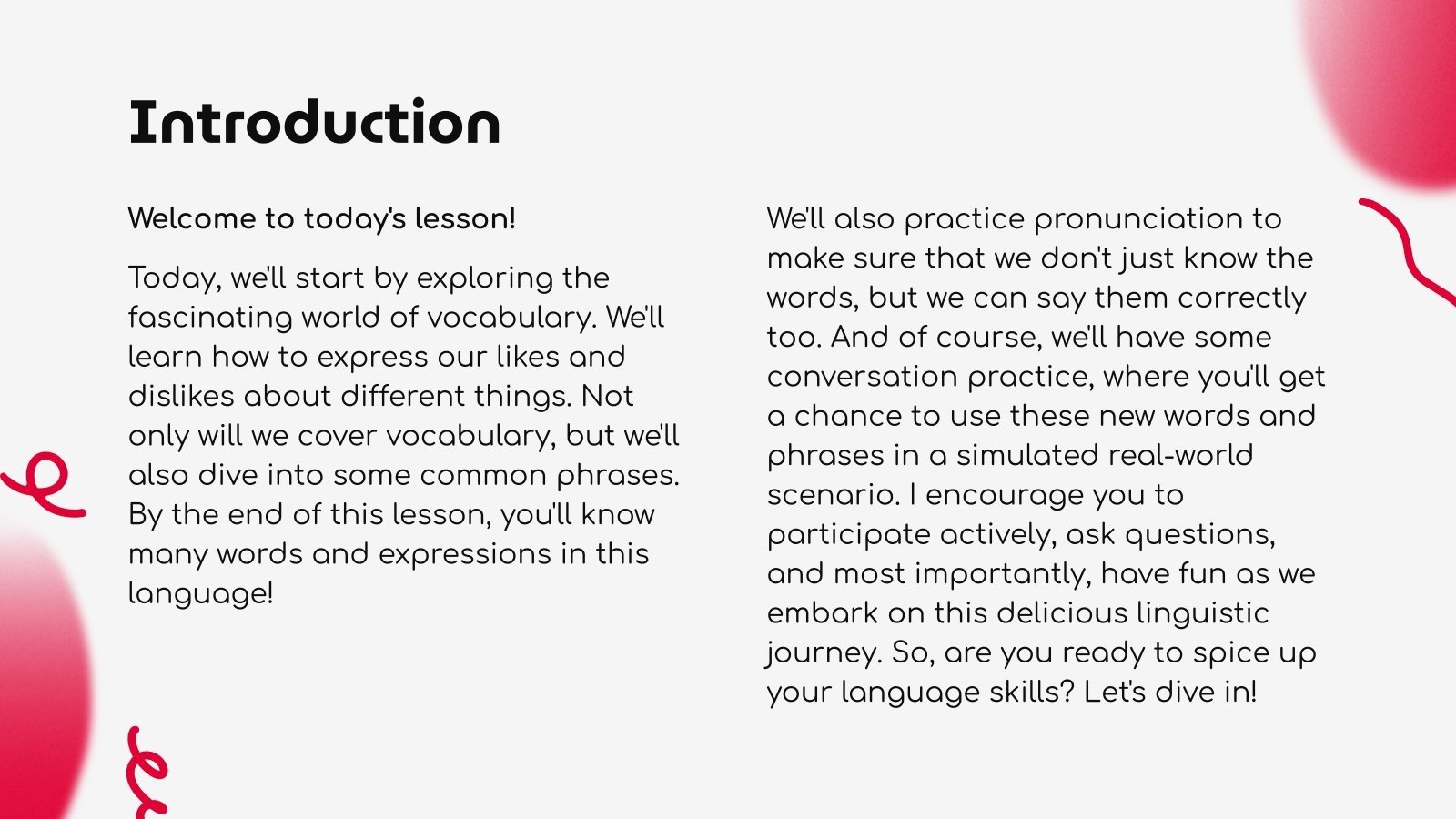 Introduction

Welcome to today's lesson!

Today, we'll start by exploring the fascinating world of vocabulary. We'll learn how to express our likes and dislikes about different things. Not only will we cover vocabulary, but we'll also dive into some common phrases. By the end of this lesson, you'll know many words and expressions in this language!

We'll also practice pronunciation to make sure that we don't just know the words, but we can say them correctly too. And of course, we'll have some conversation practice, where you'll get a chance to use these new words and phrases in a simulated real-world scenario. I encourage you to participate actively, ask questions, and most importantly, have fun as we embark on this delicious linguistic journey. So, are you ready to spice up your language skills? Let's dive in!